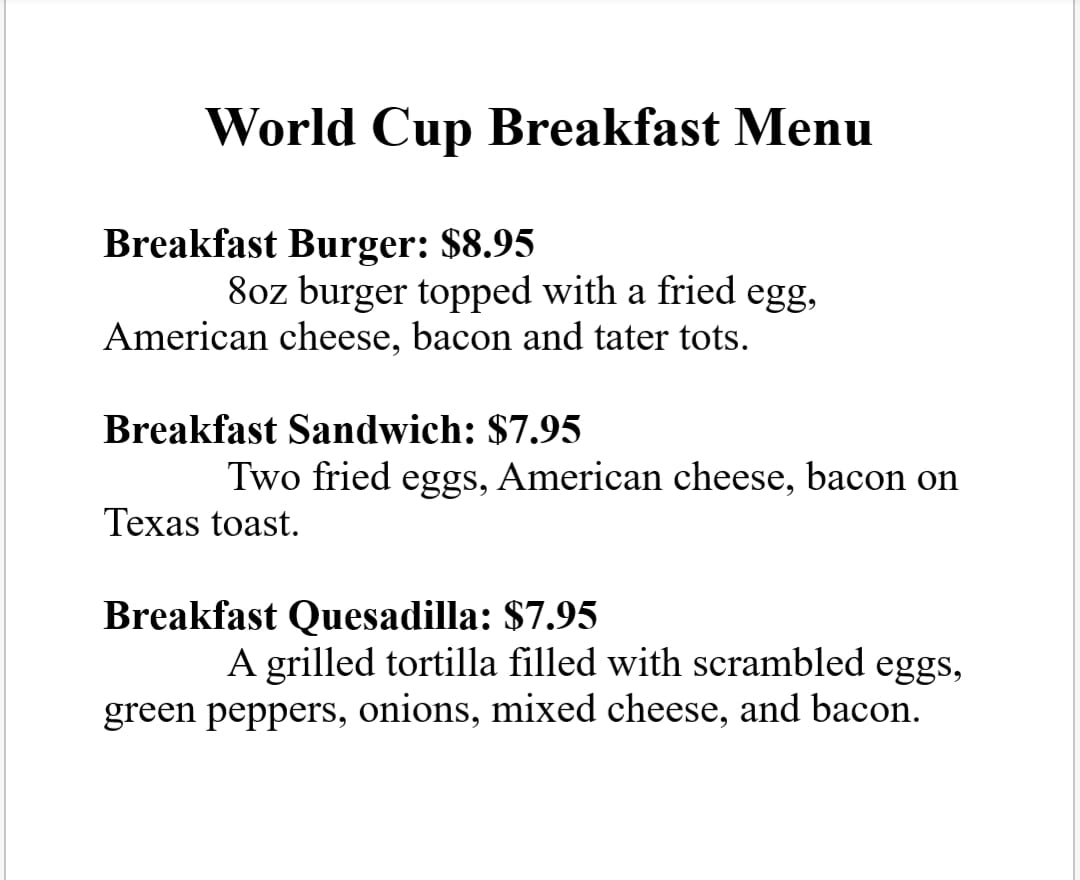 World Cup Breakfast Menu

Breakfast Burger: \$8.95
8oz burger topped with a fried egg, American cheese, bacon and tater tots.

Breakfast Sandwich: \$7.95
Two fried eggs, American cheese, bacon on Texas toast.

Breakfast Quesadilla: \$7.95
A grilled tortilla filled with scrambled eggs, green peppers, onions, mixed cheese, and bacon.